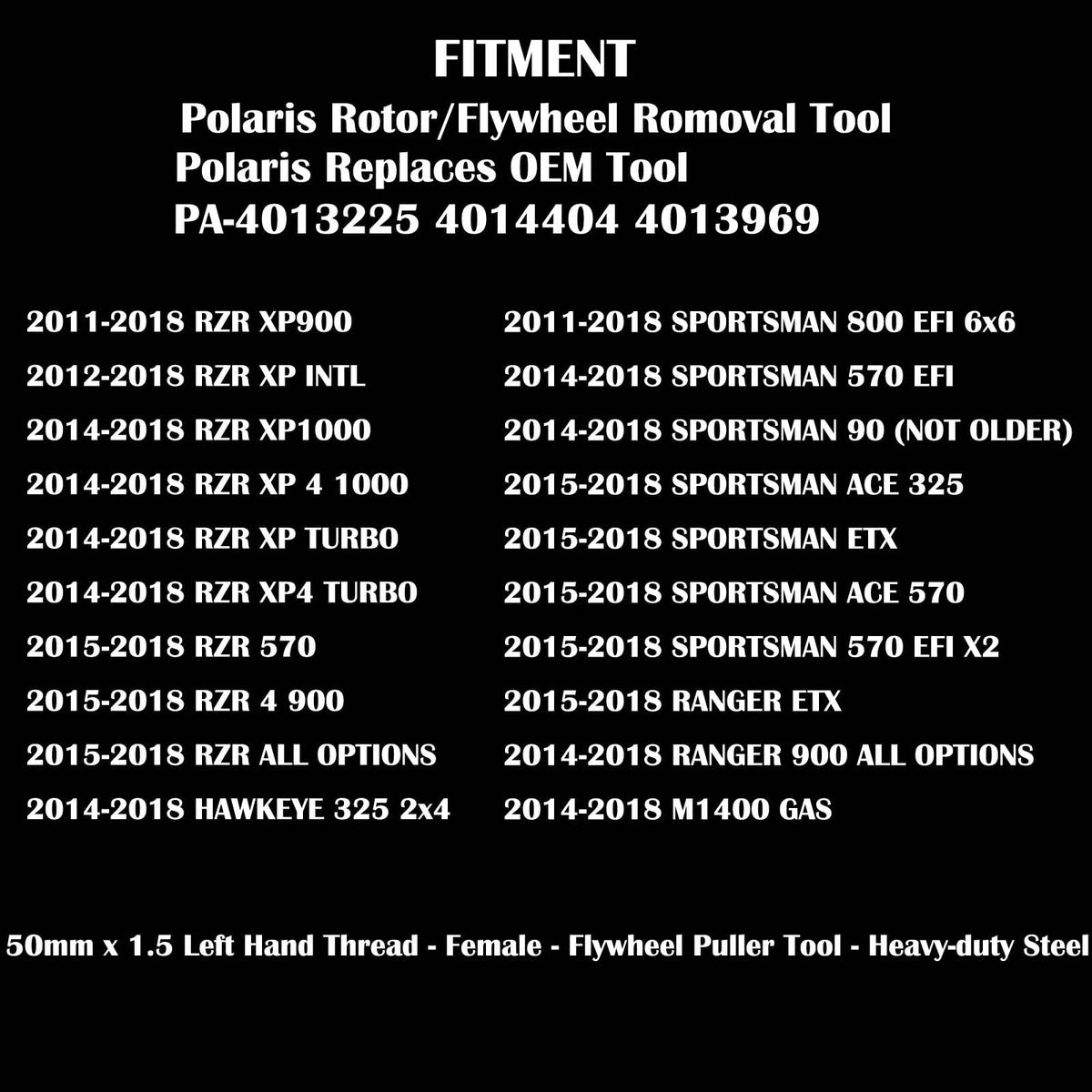 FITMENT
Polaris Rotor/Flywheel Romoval Tool
Polaris Replaces OEM Tool
PA-4013225 4014404 4013969

2011-2018 RZR XP900
2012-2018 RZR XP INTL
2014-2018 RZR XP1000
2014-2018 RZR XP 4 1000
2014-2018 RZR XP TURBO
2014-2018 RZR XP4 TURBO
2015-2018 RZR 570
2015-2018 RZR 4 900
2015-2018 RZR ALL OPTIONS
2014-2018 HAWKEYE 325 2x4

2011-2018 SPORTSMAN 800 EFI 6x6
2014-2018 SPORTSMAN 570 EFI
2014-2018 SPORTSMAN 90 (NOT OLDER)
2015-2018 SPORTSMAN ACE 325
2015-2018 SPORTSMAN ETX
2015-2018 SPORTSMAN ACE 570
2015-2018 SPORTSMAN 570 EFI X2
2015-2018 RANGER ETX
2014-2018 RANGER 900 ALL OPTIONS
2014-2018 M1400 GAS

50mm x 1.5 Left Hand Thread - Female - Flywheel Puller Tool - Heavy-duty Steel